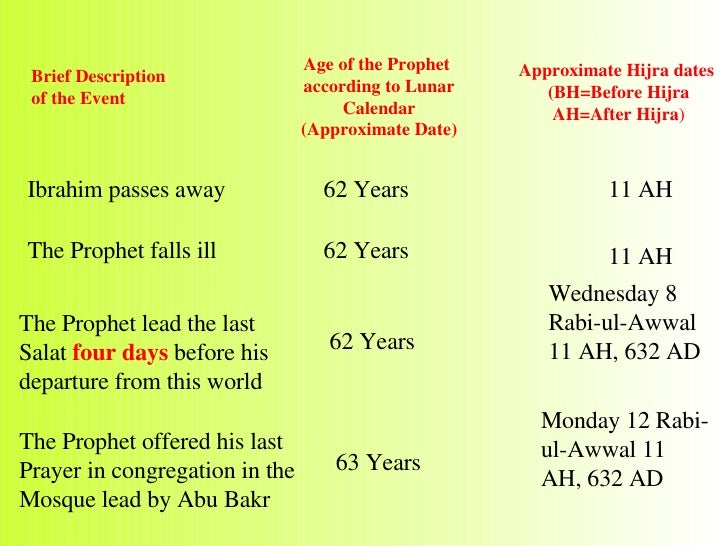 | Brief Description of the Event | Age of the Prophet according to Lunar Calendar (Approximate Date) | Approximate Hijra dates (BH=Before Hijra AH=After Hijra) |
|---|---|---|
| Ibrahim passes away | 62 Years | 11 AH |
| The Prophet falls ill | 62 Years | 11 AH |
| The Prophet lead the last Salat four days before his departure from this world | 62 Years | Wednesday 8 Rabi-ul-Awwal 11 AH, 632 AD |
| The Prophet offered his last Prayer in congregation in the Mosque lead by Abu Bakr | 63 Years | Monday 12 Rabi-ul-Awwal 11 AH, 632 AD |